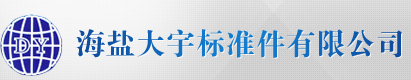 DY

海盐大宇标准件有限公司